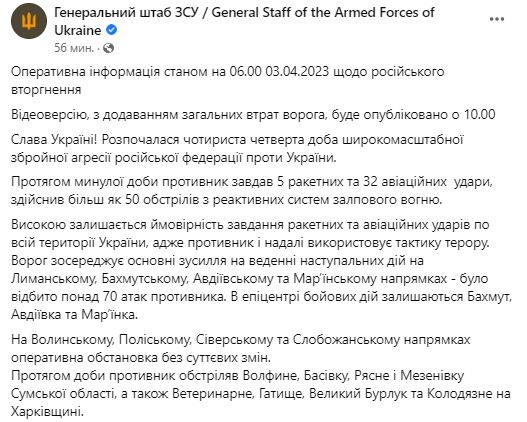 Генеральний штаб ЗСУ / General Staff of the Armed Forces of Ukraine
56 мин. ·

Оперативна інформація станом на 06.00 03.04.2023 щодо російського вторгнення

Відеоверсію, з додаванням загальних втрат ворога, буде опубліковано о 10.00

Слава Україні! Розпочалася чотириста четверта доба широкомасштабної збройної агресії російської федерації проти України.

Протягом минулої доби противник завдав 5 ракетних та 32 авіаційних удари, здійснив більш як 50 обстрілів з реактивних систем залпового вогню.

Високою залишається ймовірність завдання ракетних та авіаційних ударів по всій території України, адже противник і надалі використовує тактику терору. Ворог зосереджує основні зусилля на веденні наступальних дій на Лиманському, Бахмутському, Авдіївському та Мар'їнському напрямках - було відбито понад 70 атак противника. В епіцентрі бойових дій залишаються Бахмут, Авдіївка та Мар'їнка.

На Волинському, Поліському, Сіверському та Слобожанському напрямках оперативна обстановка без суттєвих змін.
Протягом доби противник обстріляв Волфине, Басівку, Рясне і Мезенівку Сумської області, а також Ветеринарне, Гатище, Великий Бурлук та Колодязне на Харківщині.